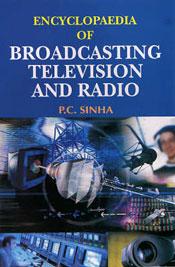 ENCYCLOPAEDIA
OF
BROADCASTING
TELEVISION
AND RADIO

P.C. SINHA